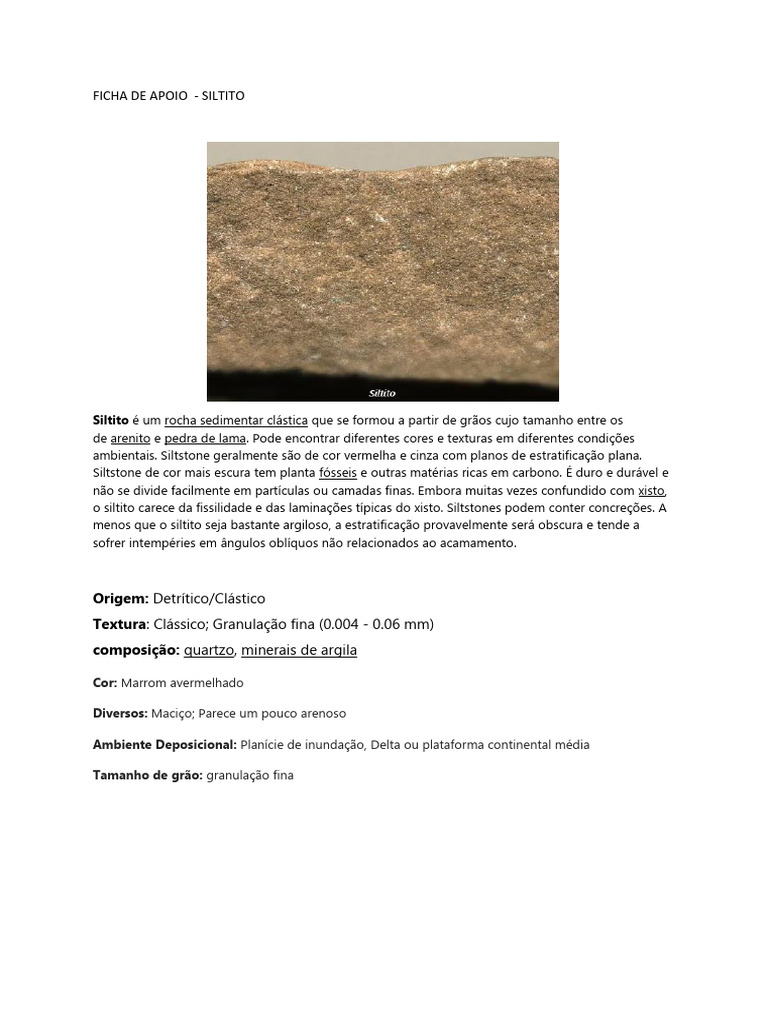 FICHA DE APOIO - SILTITO

Siltito

Siltito é um rocha sedimentar clástica que se formou a partir de grãos cujo tamanho entre os de arenito e pedra de lama. Pode encontrar diferentes cores e texturas em diferentes condições ambientais. Siltstone geralmente são de cor vermelha e cinza com planos de estratificação plana. Siltstone de cor mais escura tem planta fósseis e outras matérias ricas em carbono. É duro e durável e não se divide facilmente em partículas ou camadas finas. Embora muitas vezes confundido com xisto, o siltito carece da fissilidade e das laminações típicas do xisto. Siltstones podem conter concreções. A menos que o siltito seja bastante argiloso, a estratificação provavelmente será obscura e tende a sofrer intempéries em ângulos oblíquos não relacionados ao acamamento.

Origem: Detrítico/Clástico

Textura: Clássico; Granulação fina (0.004 - 0.06 mm)

composição: quartzo, minerais de argila

Cor: Marrom avermelhado

Diversos: Maciço; Parece um pouco arenoso

Ambiente Deposicional: Planície de inundação, Delta ou plataforma continental média

Tamanho de grão: granulação fina